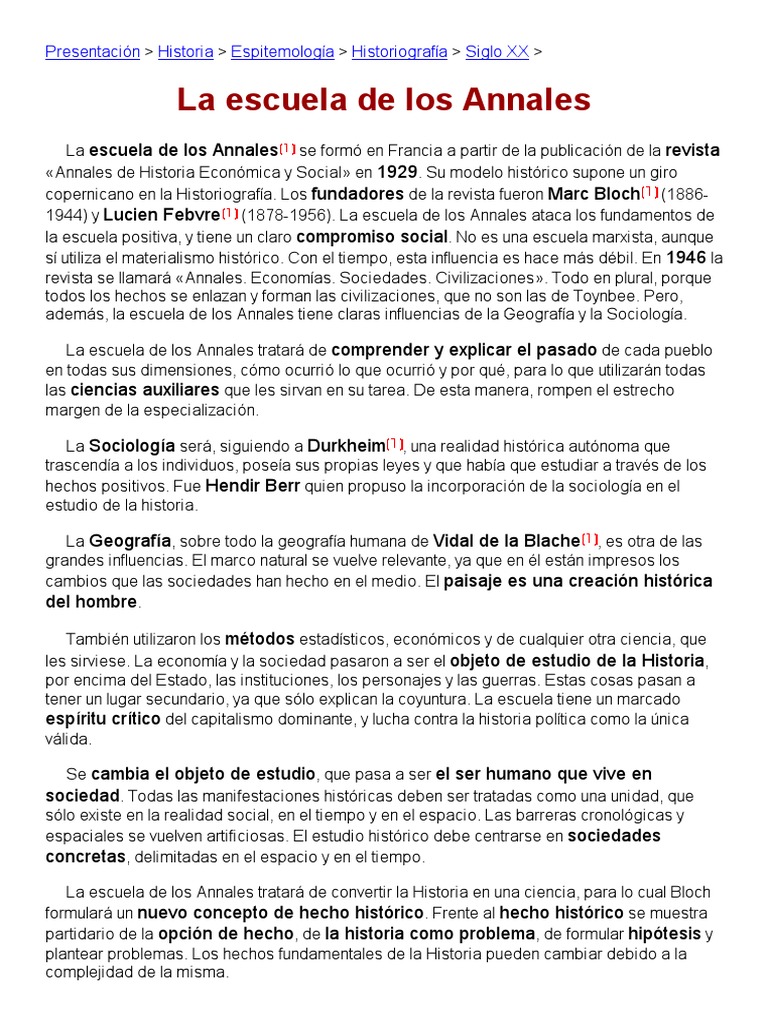 Presentación > Historia > Espitemología > Historiografía > Siglo XX >

La escuela de los Annales

La escuela de los Annales(1) se formó en Francia a partir de la publicación de la revista «Annales de Historia Económica y Social» en 1929. Su modelo histórico supone un giro copernicano en la Historiografía. Los fundadores de la revista fueron Marc Bloch(1) (1886-1944) y Lucien Febvre(1) (1878-1956). La escuela de los Annales ataca los fundamentos de la escuela positiva, y tiene un claro compromiso social. No es una escuela marxista, aunque sí utiliza el materialismo histórico. Con el tiempo, esta influencia es hace más débil. En 1946 la revista se llamará «Annales. Economías. Sociedades. Civilizaciones». Todo en plural, porque todos los hechos se enlazan y forman las civilizaciones, que no son las de Toynbee. Pero, además, la escuela de los Annales tiene claras influencias de la Geografía y la Sociología.

La escuela de los Annales tratará de comprender y explicar el pasado de cada pueblo en todas sus dimensiones, cómo ocurrió lo que ocurrió y por qué, para lo que utilizarán todas las ciencias auxiliares que les sirvan en su tarea. De esta manera, rompen el estrecho margen de la especialización.

La Sociología será, siguiendo a Durkheim(1), una realidad histórica autónoma que trascendía a los individuos, poseía sus propias leyes y que había que estudiar a través de los hechos positivos. Fue Hendir Berr quien propuso la incorporación de la sociología en el estudio de la historia.

La Geografía, sobre todo la geografía humana de Vidal de la Blache(1), es otra de las grandes influencias. El marco natural se vuelve relevante, ya que en él están impresos los cambios que las sociedades han hecho en el medio. El paisaje es una creación histórica del hombre.

También utilizaron los métodos estadísticos, económicos y de cualquier otra ciencia, que les sirviese. La economía y la sociedad pasaron a ser el objeto de estudio de la Historia, por encima del Estado, las instituciones, los personajes y las guerras. Estas cosas pasan a tener un lugar secundario, ya que sólo explican la coyuntura. La escuela tiene un marcado espíritu crítico del capitalismo dominante, y lucha contra la historia política como la única válida.

Se cambia el objeto de estudio, que pasa a ser el ser humano que vive en sociedad. Todas las manifestaciones históricas deben ser tratadas como una unidad, que sólo existe en la realidad social, en el tiempo y en el espacio. Las barreras cronológicas y espaciales se vuelven artificiosas. El estudio histórico debe centrarse en sociedades concretas, delimitadas en el espacio y en el tiempo.

La escuela de los Annales tratará de convertir la Historia en una ciencia, para lo cual Bloch formulará un nuevo concepto de hecho histórico. Frente al hecho histórico se muestra partidario de la opción de hecho, de la historia como problema, de formular hipótesis y plantear problemas. Los hechos fundamentales de la Historia pueden cambiar debido a la complejidad de la misma.